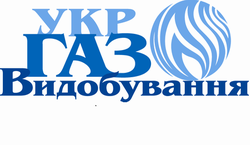 УКР
ГАЗ
Видобування